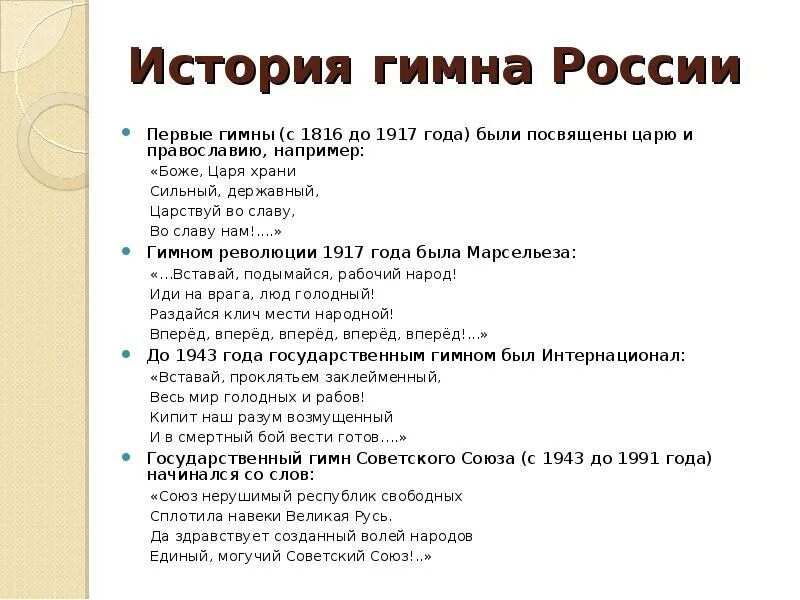 История гимна России

Первые гимны (с 1816 до 1917 года) были посвящены царю и православию, например:

«Боже, Царя храни
Сильный, державный,
Царствуй во славу,
Во славу нам!....»

Гимном революции 1917 года была Марсельеза:

«...Вставай, подымайся, рабочий народ!
Иди на врага, люд голодный!
Раздайся клич мести народной!
Вперёд, вперёд, вперёд, вперёд, вперёд!...»

До 1943 года государственным гимном был Интернационал:

«Вставай, проклятьем заклейменный,
Весь мир голодных и рабов!
Кипит наш разум возмущенный
И в смертный бой вести готов....»

Государственный гимн Советского Союза (с 1943 до 1991 года) начинался со слов:

«Союз нерушимый республик свободных
Сплотила навеки Великая Русь.
Да здравствует созданный волей народов
Единый, могучий Советский Союз!..»